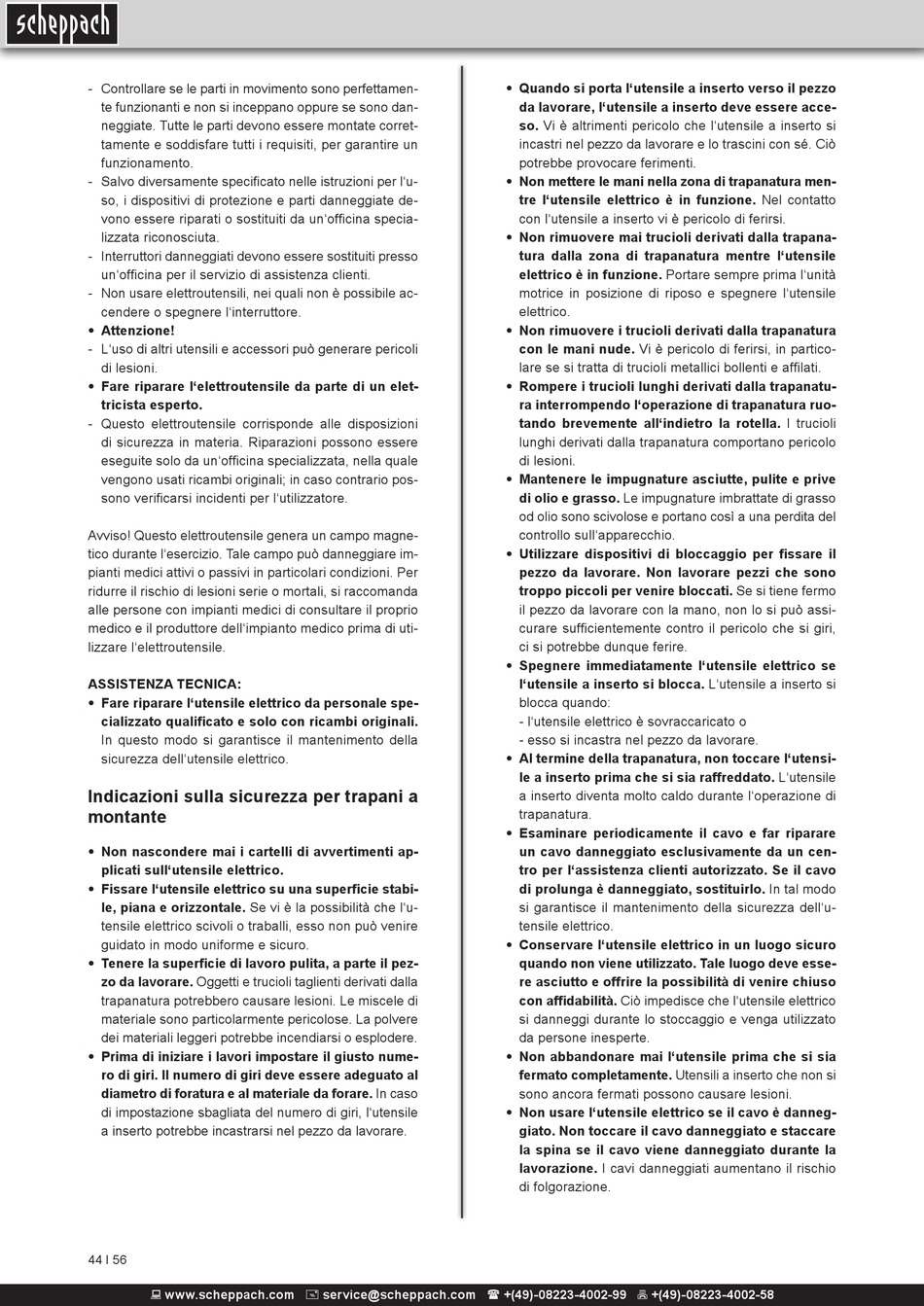 scheppach

- Controllare se le parti in movimento sono perfettamente funzionanti e non si inceppano oppure se sono danneggiate. Tutte le parti devono essere montate correttamente e soddisfare tutti i requisiti, per garantire un funzionamento.
- Salvo diversamente specificato nelle istruzioni per l'uso, i dispositivi di protezione e parti danneggiate devono essere riparati o sostituiti da un'officina specializzata riconosciuta.
- Interruttori danneggiati devono essere sostituiti presso un'officina per il servizio di assistenza clienti.
- Non usare elettroutensili, nei quali non è possibile accendere o spegnere l'interruttore.
• Attenzione!
- L'uso di altri utensili e accessori può generare pericoli di lesioni.
• Fare riparare l'elettroutensile da parte di un elettricista esperto.
- Questo elettroutensile corrisponde alle disposizioni di sicurezza in materia. Riparazioni possono essere eseguite solo da un'officina specializzata, nella quale vengono usati ricambi originali; in caso contrario possono verificarsi incidenti per l'utilizzatore.

Avviso! Questo elettroutensile genera un campo magnetico durante l'esercizio. Tale campo può danneggiare impianti medici attivi o passivi in particolari condizioni. Per ridurre il rischio di lesioni serie o mortali, si raccomanda alle persone con impianti medici di consultare il proprio medico e il produttore dell'impianto medico prima di utilizzare l'elettroutensile.

ASSISTENZA TECNICA:
• Fare riparare l'utensile elettrico da personale specializzato qualificato e solo con ricambi originali. In questo modo si garantisce il mantenimento della sicurezza dell'utensile elettrico.

Indicazioni sulla sicurezza per trapani a montante

• Non nascondere mai i cartelli di avvertimenti applicati sull'utensile elettrico.
• Fissare l'utensile elettrico su una superficie stabile, piana e orizzontale. Se vi è la possibilità che l'utensile elettrico scivoli o traballi, esso non può venire guidato in modo uniforme e sicuro.
• Tenere la superficie di lavoro pulita, a parte il pezzo da lavorare. Oggetti e trucioli taglienti derivati dalla trapanatura potrebbero causare lesioni. Le miscele di materiale sono particolarmente pericolose. La polvere dei materiali leggeri potrebbe incendiarsi o esplodere.
• Prima di iniziare i lavori impostare il giusto numero di giri. Il numero di giri deve essere adeguato al diametro di foratura e al materiale da forare. In caso di impostazione sbagliata del numero di giri, l'utensile a inserto potrebbe incastrarsi nel pezzo da lavorare.

• Quando si porta l'utensile a inserto verso il pezzo da lavorare, l'utensile a inserto deve essere acceso. Vi è altrimenti pericolo che l'utensile a inserto si incastri nel pezzo da lavorare e lo trascini con sé. Ciò potrebbe provocare ferimenti.
• Non mettere le mani nella zona di trapanatura mentre l'utensile elettrico è in funzione. Nel contatto con l'utensile a inserto vi è pericolo di ferirsi.
• Non rimuovere mai trucioli derivati dalla trapanatura dalla zona di trapanatura mentre l'utensile elettrico è in funzione. Portare sempre prima l'unità motrice in posizione di riposo e spegnere l'utensile elettrico.
• Non rimuovere i trucioli derivati dalla trapanatura con le mani nude. Vi è pericolo di ferirsi, in particolare se si tratta di trucioli metallici bollenti e affilati.
• Rompere i trucioli lunghi derivati dalla trapanatura interrompendo l'operazione di trapanatura ruotando brevemente all'indietro la rotella. I trucioli lunghi derivati dalla trapanatura comportano pericolo di lesioni.
• Mantenere le impugnature asciutte, pulite e prive di olio e grasso. Le impugnature imbrattate di grasso od olio sono scivolose e portano così a una perdita del controllo sull'apparecchio.
• Utilizzare dispositivi di bloccaggio per fissare il pezzo da lavorare. Non lavorare pezzi che sono troppo piccoli per venire bloccati. Se si tiene fermo il pezzo da lavorare con la mano, non lo si può assicurare sufficientemente contro il pericolo che si giri, ci si potrebbe dunque ferire.
• Spegnere immediatamente l'utensile elettrico se l'utensile a inserto si blocca. L'utensile a inserto si blocca quando:
- l'utensile elettrico è sovraccaricato o
- esso si incastra nel pezzo da lavorare.
• Al termine della trapanatura, non toccare l'utensile a inserto prima che si sia raffreddato. L'utensile a inserto diventa molto caldo durante l'operazione di trapanatura.
• Esaminare periodicamente il cavo e far riparare un cavo danneggiato esclusivamente da un centro per l'assistenza clienti autorizzato. Se il cavo di prolunga è danneggiato, sostituirlo. In tal modo si garantisce il mantenimento della sicurezza dell'utensile elettrico.
• Conservare l'utensile elettrico in un luogo sicuro quando non viene utilizzato. Tale luogo deve essere asciutto e offrire la possibilità di venire chiuso con affidabilità. Ciò impedisce che l'utensile elettrico si danneggi durante lo stoccaggio e venga utilizzato da persone inesperte.
• Non abbandonare mai l'utensile prima che si sia fermato completamente. Utensili a inserto che non si sono ancora fermati possono causare lesioni.
• Non usare l'utensile elettrico se il cavo è danneggiato. Non toccare il cavo danneggiato e staccare la spina se il cavo viene danneggiato durante la lavorazione. I cavi danneggiati aumentano il rischio di folgorazione.

44 I 56

www.scheppach.com service@scheppach.com +(49)-08223-4002-99 +(49)-08223-4002-58